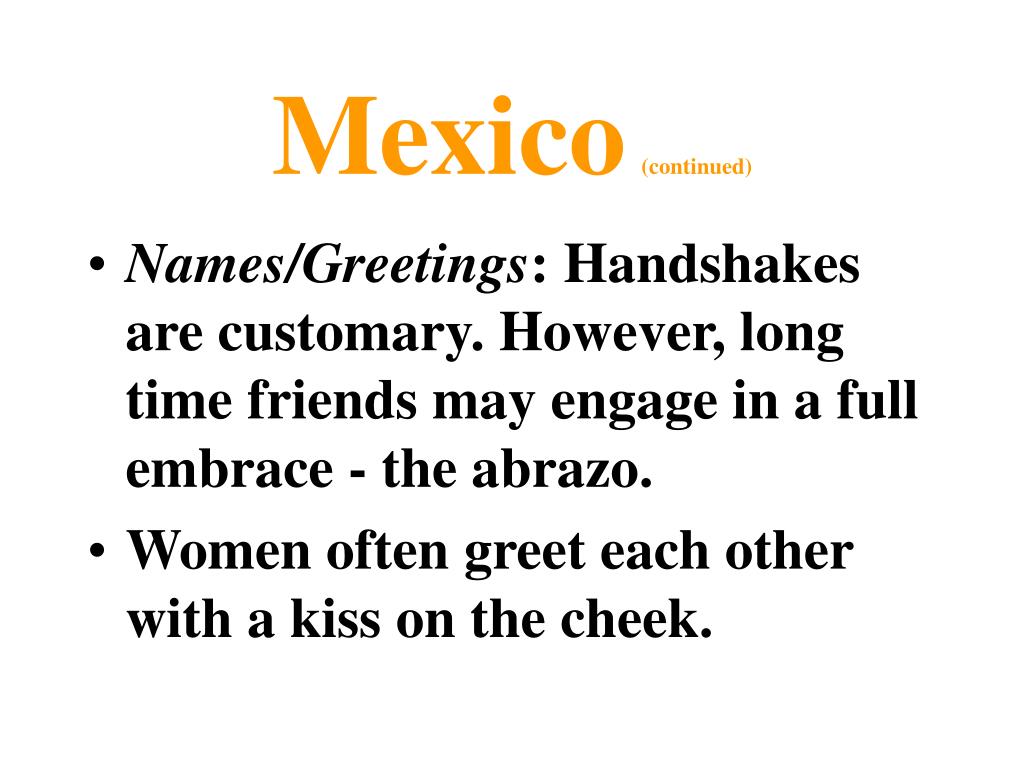 Mexico (continued)

• Names/Greetings: Handshakes are customary. However, long time friends may engage in a full embrace - the abrazo.
• Women often greet each other with a kiss on the cheek.